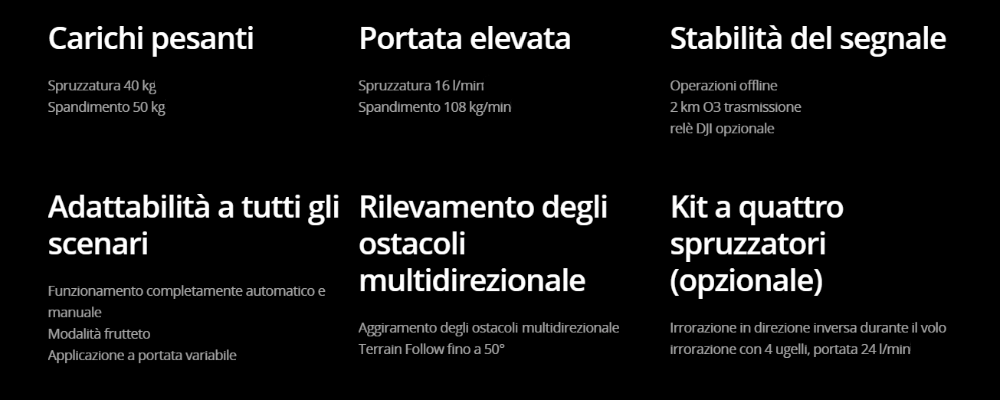 Carichi pesanti

Spruzzatura 40 kg
Spandimento 50 kg

Portata elevata

Spruzzatura 16 l/min
Spandimento 108 kg/min

Stabilità del segnale

Operazioni offline
2 km O3 trasmissione
relè DJI opzionale

Adattabilità a tutti gli scenari

Funzionamento completamente automatico e manuale
Modalità frutteto
Applicazione a portata variabile

Rilevamento degli ostacoli multidirezionale

Aggiramento degli ostacoli multidirezionale
Terrain Follow fino a 50°

Kit a quattro spruzzatori (opzionale)

Irrorazione in direzione inversa durante il volo
irrorazione con 4 ugelli, portata 24 l/min